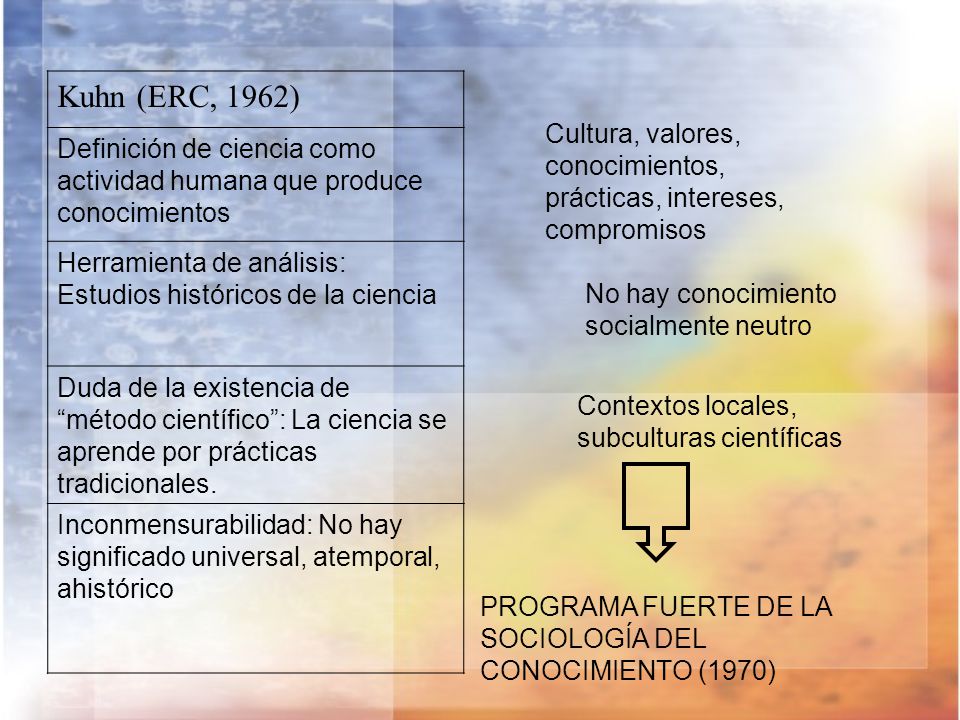 | Kuhn (ERC, 1962) |
|---|
| Definición de ciencia como actividad humana que produce conocimientos |
| Herramienta de análisis: Estudios históricos de la ciencia |
| Duda de la existencia de “método científico”: La ciencia se aprende por prácticas tradicionales. |
| Inconmensurabilidad: No hay significado universal, atemporal, ahistórico |

Cultura, valores, conocimientos, prácticas, intereses, compromisos

No hay conocimiento socialmente neutro

Contextos locales, subculturas científicas

PROGRAMA FUERTE DE LA SOCIOLOGÍA DEL CONOCIMIENTO (1970)